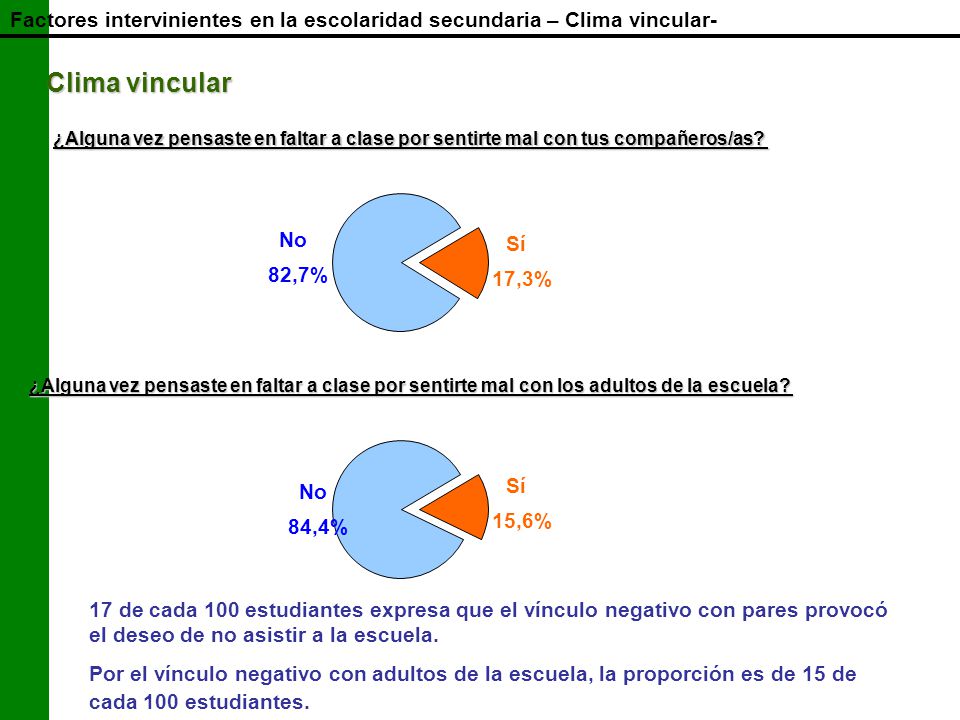 Factores intervinientes en la escolaridad secundaria – Clima vincular-

Clima vincular

¿Alguna vez pensaste en faltar a clase por sentirte mal con tus compañeros/as?

No
82,7%

Sí
17,3%

¿Alguna vez pensaste en faltar a clase por sentirte mal con los adultos de la escuela?

No
84,4%

Sí
15,6%

17 de cada 100 estudiantes expresa que el vínculo negativo con pares provocó el deseo de no asistir a la escuela.

Por el vínculo negativo con adultos de la escuela, la proporción es de 15 de cada 100 estudiantes.